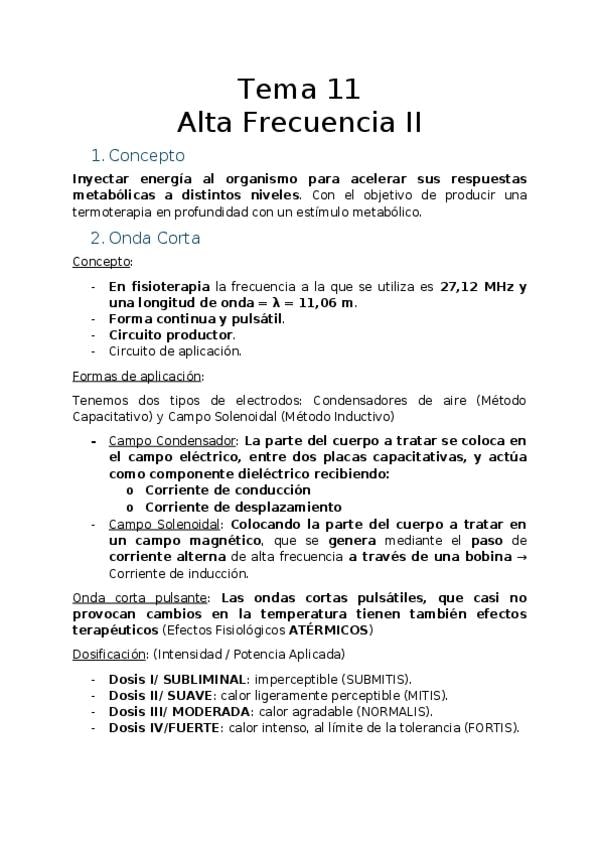 Tema 11
Alta Frecuencia II

1. Concepto

Inyectar energía al organismo para acelerar sus respuestas metabólicas a distintos niveles. Con el objetivo de producir una termoterapia en profundidad con un estímulo metabólico.

2. Onda Corta

Concepto:

- En fisioterapia la frecuencia a la que se utiliza es 27,12 MHz y una longitud de onda = λ = 11,06 m.
- Forma continua y pulsátil.
- Circuito productor.
- Circuito de aplicación.

Formas de aplicación:

Tenemos dos tipos de electrodos: Condensadores de aire (Método Capacitativo) y Campo Solenoidal (Método Inductivo)

- Campo Condensador: La parte del cuerpo a tratar se coloca en el campo eléctrico, entre dos placas capacitativas, y actúa como componente dieléctrico recibiendo:
  o Corriente de conducción
  o Corriente de desplazamiento
- Campo Solenoidal: Colocando la parte del cuerpo a tratar en un campo magnético, que se genera mediante el paso de corriente alterna de alta frecuencia a través de una bobina → Corriente de inducción.

Onda corta pulsante: Las ondas cortas pulsátiles, que casi no provocan cambios en la temperatura tienen también efectos terapéuticos (Efectos Fisiológicos ATÉRMICOS)

Dosificación: (Intensidad / Potencia Aplicada)

- Dosis I/ SUBLIMINAL: imperceptible (SUBMITIS).
- Dosis II/ SUAVE: calor ligeramente perceptible (MITIS).
- Dosis III/ MODERADA: calor agradable (NORMALIS).
- Dosis IV/FUERTE: calor intenso, al límite de la tolerancia (FORTIS).